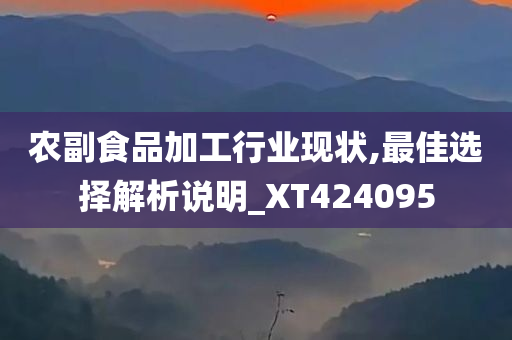 农副食品加工行业现状,最佳选择解析说明_XT424095